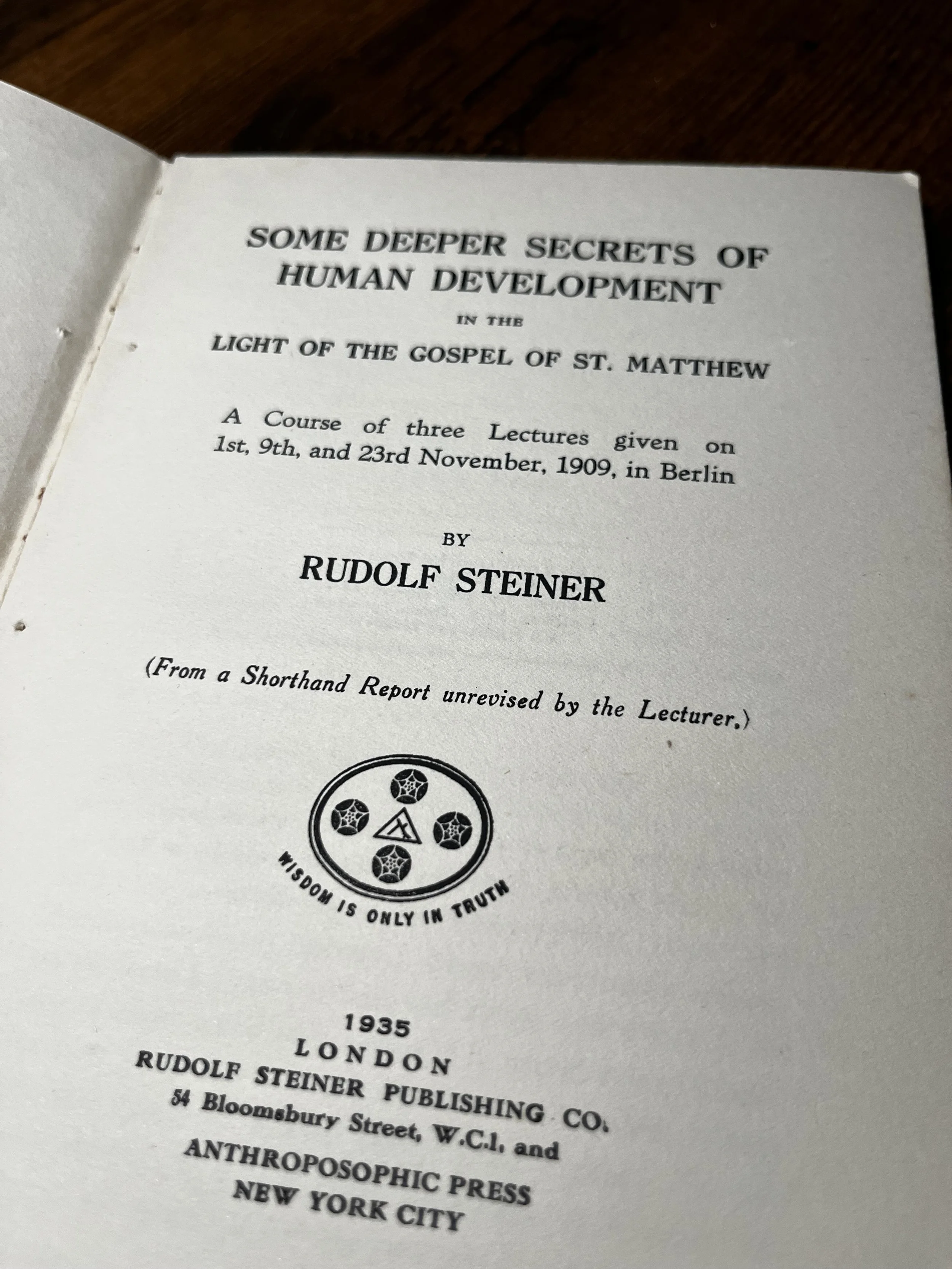 SOME DEEPER SECRETS OF
HUMAN DEVELOPMENT
IN THE
LIGHT OF THE GOSPEL OF ST. MATTHEW

A Course of three Lectures given on 1st, 9th, and 23rd November, 1909, in Berlin

BY
RUDOLF STEINER

(From a Shorthand Report unrevised by the Lecturer.)

WISDOM IS ONLY IN TRUTH

1935
LONDON
RUDOLF STEINER PUBLISHING CO.
54 Bloomsbury Street, W.C.1, and
ANTHROPOSOPHIC PRESS
NEW YORK CITY